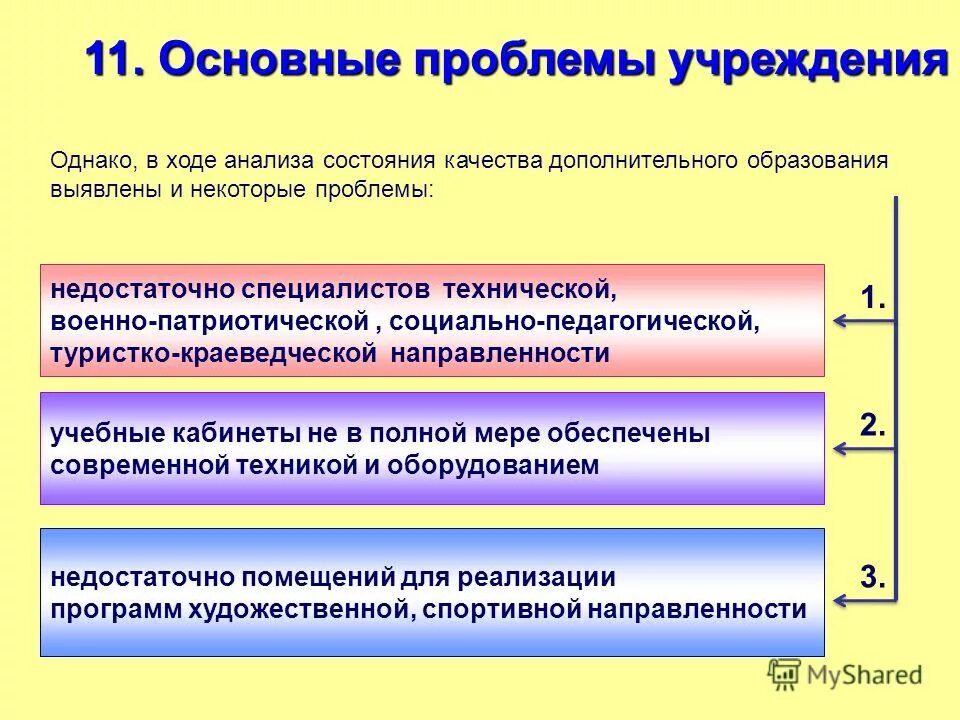 11. Основные проблемы учреждения

Однако, в ходе анализа состояния качества дополнительного образования выявлены и некоторые проблемы:

недостаточно специалистов технической, военно-патриотической , социально-педагогической, туристко-краеведческой направленности

1.

учебные кабинеты не в полной мере обеспечены современной техникой и оборудованием

2.

недостаточно помещений для реализации программ художественной, спортивной направленности

3.

MyShared